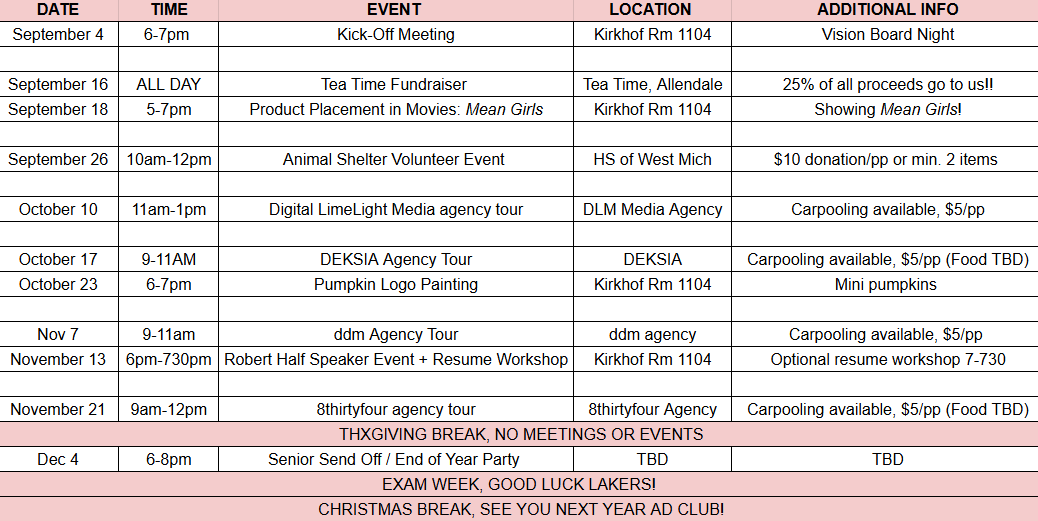 | DATE | TIME | EVENT | LOCATION | ADDITIONAL INFO |
|---|---|---|---|---|
| September 4 | 6-7pm | Kick-Off Meeting | Kirkhof Rm 1104 | Vision Board Night |
| | | | | |
| September 16 | ALL DAY | Tea Time Fundraiser | Tea Time, Allendale | 25% of all proceeds go to us!! |
| September 18 | 5-7pm | Product Placement in Movies: Mean Girls | Kirkhof Rm 1104 | Showing Mean Girls! |
| | | | | |
| September 26 | 10am-12pm | Animal Shelter Volunteer Event | HS of West Mich | $10 donation/pp or min. 2 items |
| | | | | |
| October 10 | 11am-1pm | Digital LimeLight Media agency tour | DLM Media Agency | Carpooling available, $5/pp |
| | | | | |
| October 17 | 9-11AM | DEKSIA Agency Tour | DEKSIA | Carpooling available, $5/pp (Food TBD) |
| October 23 | 6-7pm | Pumpkin Logo Painting | Kirkhof Rm 1104 | Mini pumpkins |
| | | | | |
| Nov 7 | 9-11am | ddm Agency Tour | ddm agency | Carpooling available, $5/pp |
| November 13 | 6pm-730pm | Robert Half Speaker Event + Resume Workshop | Kirkhof Rm 1104 | Optional resume workshop 7-730 |
| | | | | |
| November 21 | 9am-12pm | 8thirtyfour agency tour | 8thirtyfour Agency | Carpooling available, $5/pp (Food TBD) |
| THXGIVING BREAK, NO MEETINGS OR EVENTS | | | | |
| Dec 4 | 6-8pm | Senior Send Off / End of Year Party | TBD | TBD |
| EXAM WEEK, GOOD LUCK LAKERS! | | | | |
| CHRISTMAS BREAK, SEE YOU NEXT YEAR AD CLUB! | | | | |